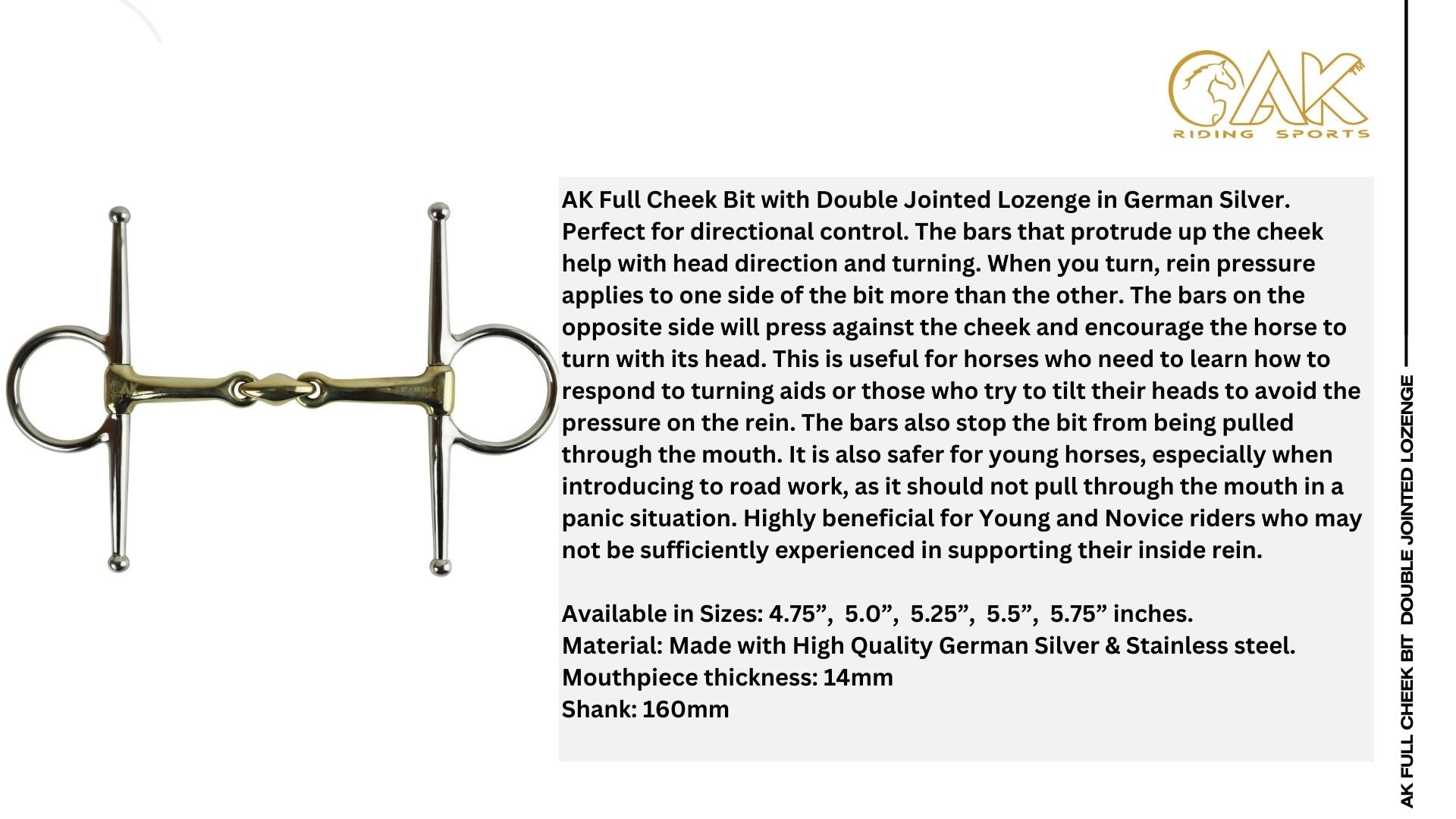 AK
RIDING SPORTS

AK Full Cheek Bit with Double Jointed Lozenge in German Silver. Perfect for directional control. The bars that protrude up the cheek help with head direction and turning. When you turn, rein pressure applies to one side of the bit more than the other. The bars on the opposite side will press against the cheek and encourage the horse to turn with its head. This is useful for horses who need to learn how to respond to turning aids or those who try to tilt their heads to avoid the pressure on the rein. The bars also stop the bit from being pulled through the mouth. It is also safer for young horses, especially when introducing to road work, as it should not pull through the mouth in a panic situation. Highly beneficial for Young and Novice riders who may not be sufficiently experienced in supporting their inside rein.

Available in Sizes: 4.75", 5.0", 5.25", 5.5", 5.75" inches.
Material: Made with High Quality German Silver & Stainless steel.
Mouthpiece thickness: 14mm
Shank: 160mm

AK FULL CHEEK BIT DOUBLE JOINTED LOZENGE